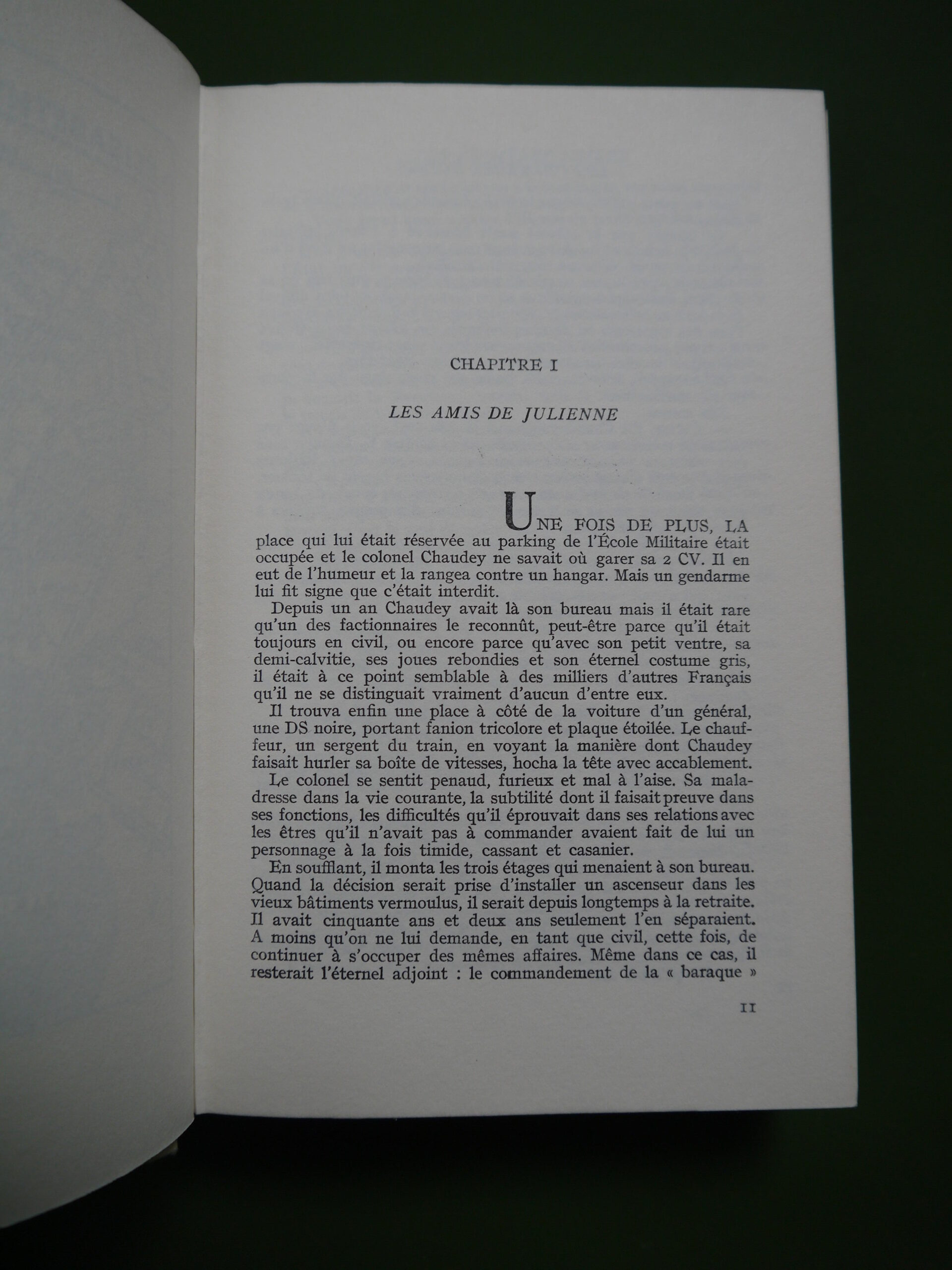 CHAPITRE I

LES AMIS DE JULIENNE

UNE FOIS DE PLUS, LA place qui lui était réservée au parking de l'École Militaire était occupée et le colonel Chaudey ne savait où garer sa 2 CV. Il en eut de l'humeur et la rangea contre un hangar. Mais un gendarme lui fit signe que c'était interdit.

Depuis un an Chaudey avait là son bureau mais il était rare qu'un des factionnaires le reconnût, peut-être parce qu'il était toujours en civil, ou encore parce qu'avec son petit ventre, sa demi-calvitie, ses joues rebondies et son éternel costume gris, il était à ce point semblable à des milliers d'autres Français qu'il ne se distinguait vraiment d'aucun d'entre eux.

Il trouva enfin une place à côté de la voiture d'un général, une DS noire, portant fanion tricolore et plaque étoilée. Le chauffeur, un sergent du train, en voyant la manière dont Chaudey faisait hurler sa boîte de vitesses, hocha la tête avec accablement.

Le colonel se sentit penaud, furieux et mal à l'aise. Sa maladresse dans la vie courante, la subtilité dont il faisait preuve dans ses fonctions, les difficultés qu'il éprouvait dans ses relations avec les êtres qu'il n'avait pas à commander avaient fait de lui un personnage à la fois timide, cassant et casanier.

En soufflant, il monta les trois étages qui menaient à son bureau. Quand la décision serait prise d'installer un ascenseur dans les vieux bâtiments vermoulus, il serait depuis longtemps à la retraite. Il avait cinquante ans et deux ans seulement l'en séparaient. A moins qu'on ne lui demande, en tant que civil, cette fois, de continuer à s'occuper des mêmes affaires. Même dans ce cas, il resterait l'éternel adjoint : le commandement de la « baraque »

11